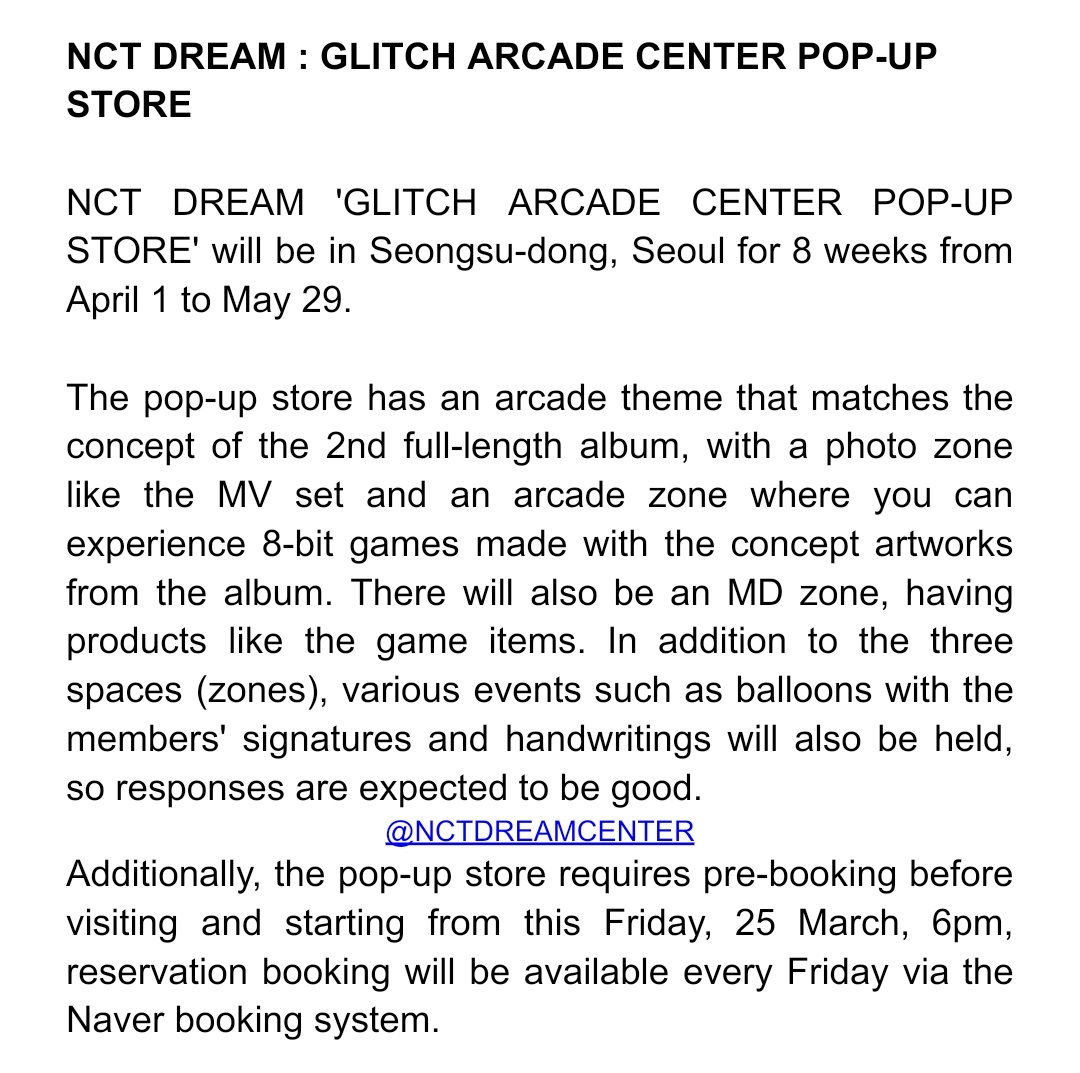 NCT DREAM : GLITCH ARCADE CENTER POP-UP STORE

NCT DREAM 'GLITCH ARCADE CENTER POP-UP STORE' will be in Seongsu-dong, Seoul for 8 weeks from April 1 to May 29.

The pop-up store has an arcade theme that matches the concept of the 2nd full-length album, with a photo zone like the MV set and an arcade zone where you can experience 8-bit games made with the concept artworks from the album. There will also be an MD zone, having products like the game items. In addition to the three spaces (zones), various events such as balloons with the members' signatures and handwritings will also be held, so responses are expected to be good.

@NCTDREAMCENTER

Additionally, the pop-up store requires pre-booking before visiting and starting from this Friday, 25 March, 6pm, reservation booking will be available every Friday via the Naver booking system.